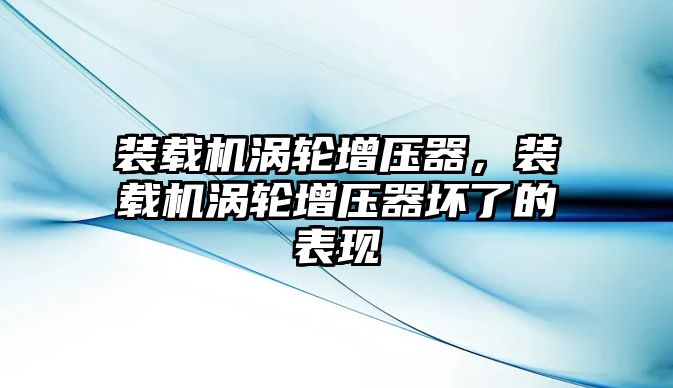 装载机涡轮增压器，装载机涡轮增压器坏了的表现